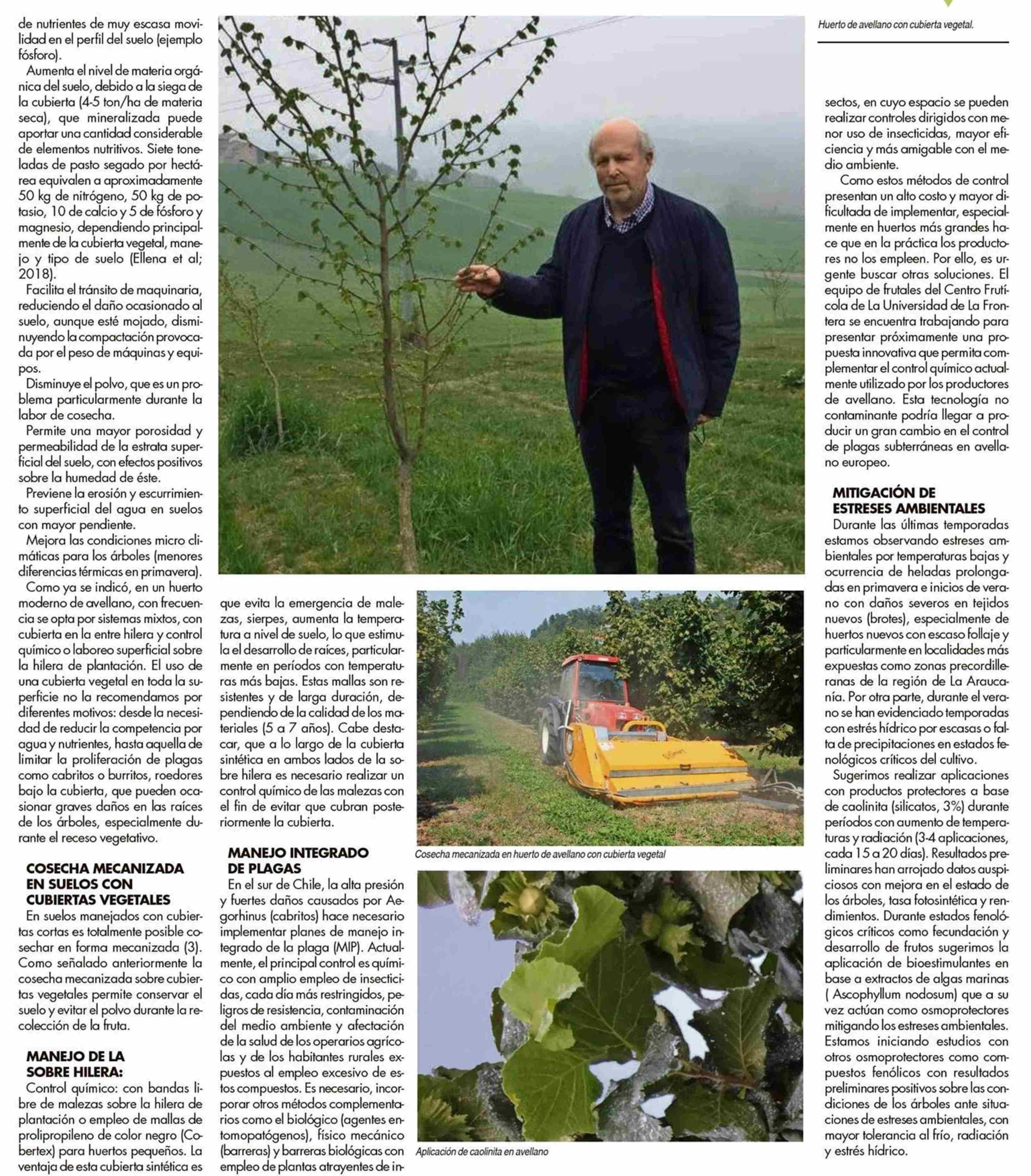 de nutrientes de muy escasa movilidad en el perfil del suelo (ejemplo fósforo).

Aumenta el nivel de materia orgánica del suelo, debido a la siega de la cubierta (4-5 ton/ha de materia seca), que mineralizada puede aportar una cantidad considerable de elementos nutritivos. Siete toneladas de pasto segado por hectárea equivalen a aproximadamente 50 kg de nitrógeno, 50 kg de potasio, 10 de calcio y 5 de fósforo y magnesio, dependiendo principalmente de la cubierta vegetal, manejo y tipo de suelo (Ellena et al; 2018).

Facilita el tránsito de maquinaria, reduciendo el daño ocasionado al suelo, aunque esté mojado, disminuyendo la compactación provocada por el peso de máquinas y equipos.

Disminuye el polvo, que es un problema particularmente durante la labor de cosecha.

Permite una mayor porosidad y permeabilidad de la estrata superficial del suelo, con efectos positivos sobre la humedad de éste.

Previene la erosión y escurrimiento superficial del agua en suelos con mayor pendiente.

Mejora las condiciones micro climáticas para los árboles (menores diferencias térmicas en primavera).

Como ya se indicó, en un huerto moderno de avellano, con frecuencia se opta por sistemas mixtos, con cubierta en la entre hilera y control químico o laboreo superficial sobre la hilera de plantación. El uso de una cubierta vegetal en toda la superficie no la recomendamos por diferentes motivos: desde la necesidad de reducir la competencia por agua y nutrientes, hasta aquella de limitar la proliferación de plagas como cabritos o burritos, roedores bajo la cubierta, que pueden ocasionar graves daños en las raíces de los árboles, especialmente durante el receso vegetativo.

COSECHA MECANIZADA EN SUELOS CON CUBIERTAS VEGETALES

En suelos manejados con cubiertas cortas es totalmente posible cosechar en forma mecanizada (3). Como señalado anteriormente la cosecha mecanizada sobre cubiertas vegetales permite conservar el suelo y evitar el polvo durante la recolección de la fruta.

MANEJO DE LA SOBRE HILERA:

Control químico: con bandas libre de malezas sobre la hilera de plantación o empleo de mallas de prolipropileno de color negro (Cobertex) para huertos pequeños. La ventaja de esta cubierta sintética es

que evita la emergencia de malezas, sierpes, aumenta la temperatura a nivel de suelo, lo que estimula el desarrollo de raíces, particularmente en períodos con temperaturas más bajas. Estas mallas son resistentes y de larga duración, dependiendo de la calidad de los materiales (5 a 7 años). Cabe destacar, que a lo largo de la cubierta sintética en ambos lados de la sobre hilera es necesario realizar un control químico de las malezas con el fin de evitar que cubran posteriormente la cubierta.

MANEJO INTEGRADO DE PLAGAS

En el sur de Chile, la alta presión y fuertes daños causados por Aegorhinus (cabritos) hace necesario implementar planes de manejo integrado de la plaga (MIP). Actualmente, el principal control es químico con amplio empleo de insecticidas, cada día más restringidos, peligros de resistencia, contaminación del medio ambiente y afectación de la salud de los operarios agrícolas y de los habitantes rurales expuestos al empleo excesivo de estos compuestos. Es necesario, incorporar otros métodos complementarios como el biológico (agentes entomopatógenos), físico mecánico (barreras) y barreras biológicas con empleo de plantas atrayentes de in-

Cosecha mecanizada en huerto de avellano con cubierta vegetal

Aplicación de caolinita en avellano

Huerto de avellano con cubierta vegetal.

sectos, en cuyo espacio se pueden realizar controles dirigidos con menor uso de insecticidas, mayor eficiencia y más amigable con el medio ambiente.

Como estos métodos de control presentan un alto costo y mayor dificultada de implementar, especialmente en huertos más grandes hace que en la práctica los productores no los empleen. Por ello, es urgente buscar otras soluciones. El equipo de frutales del Centro Frutícola de La Universidad de La Frontera se encuentra trabajando para presentar próximamente una propuesta innovativa que permita complementar el control químico actualmente utilizado por los productores de avellano. Esta tecnología no contaminante podría llegar a producir un gran cambio en el control de plagas subterráneas en avellano europeo.

MITIGACIÓN DE ESTRESES AMBIENTALES

Durante las últimas temporadas estamos observando estreses ambientales por temperaturas bajas y ocurrencia de heladas prolongadas en primavera e inicios de verano con daños severos en tejidos nuevos (brotes), especialmente de huertos nuevos con escaso follaje y particularmente en localidades más expuestas como zonas precordilleranas de la región de La Araucanía. Por otra parte, durante el verano se han evidenciado temporadas con estrés hídrico por escasas o falta de precipitaciones en estados fenológicos críticos del cultivo.

Sugerimos realizar aplicaciones con productos protectores a base de caolinita (silicatos, 3%) durante períodos con aumento de temperaturas y radiación (3-4 aplicaciones, cada 15 a 20 días). Resultados preliminares han arrojado datos auspiciosos con mejora en el estado de los árboles, tasa fotosintética y rendimientos. Durante estados fenológicos críticos como fecundación y desarrollo de frutos sugerimos la aplicación de bioestimulantes en base a extractos de algas marinas ( Ascophyllum nodosum) que a su vez actúan como osmoprotectores mitigando los estreses ambientales. Estamos iniciando estudios con otros osmoprotectores como compuestos fenólicos con resultados preliminares positivos sobre las condiciones de los árboles ante situaciones de estreses ambientales, con mayor tolerancia al frío, radiación y estrés hídrico.